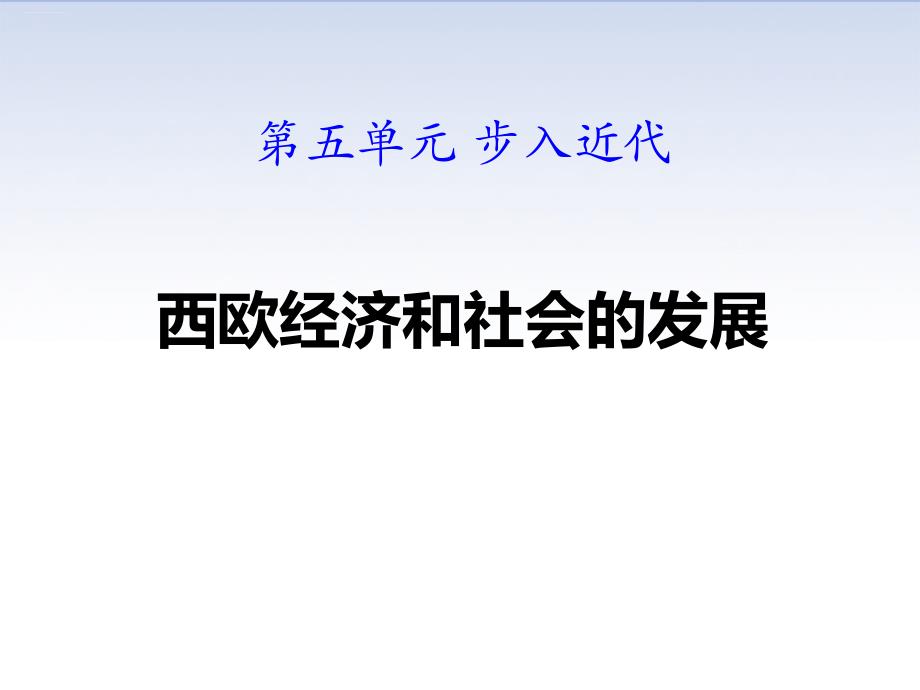 第五单元 步入近代

西欧经济和社会的发展